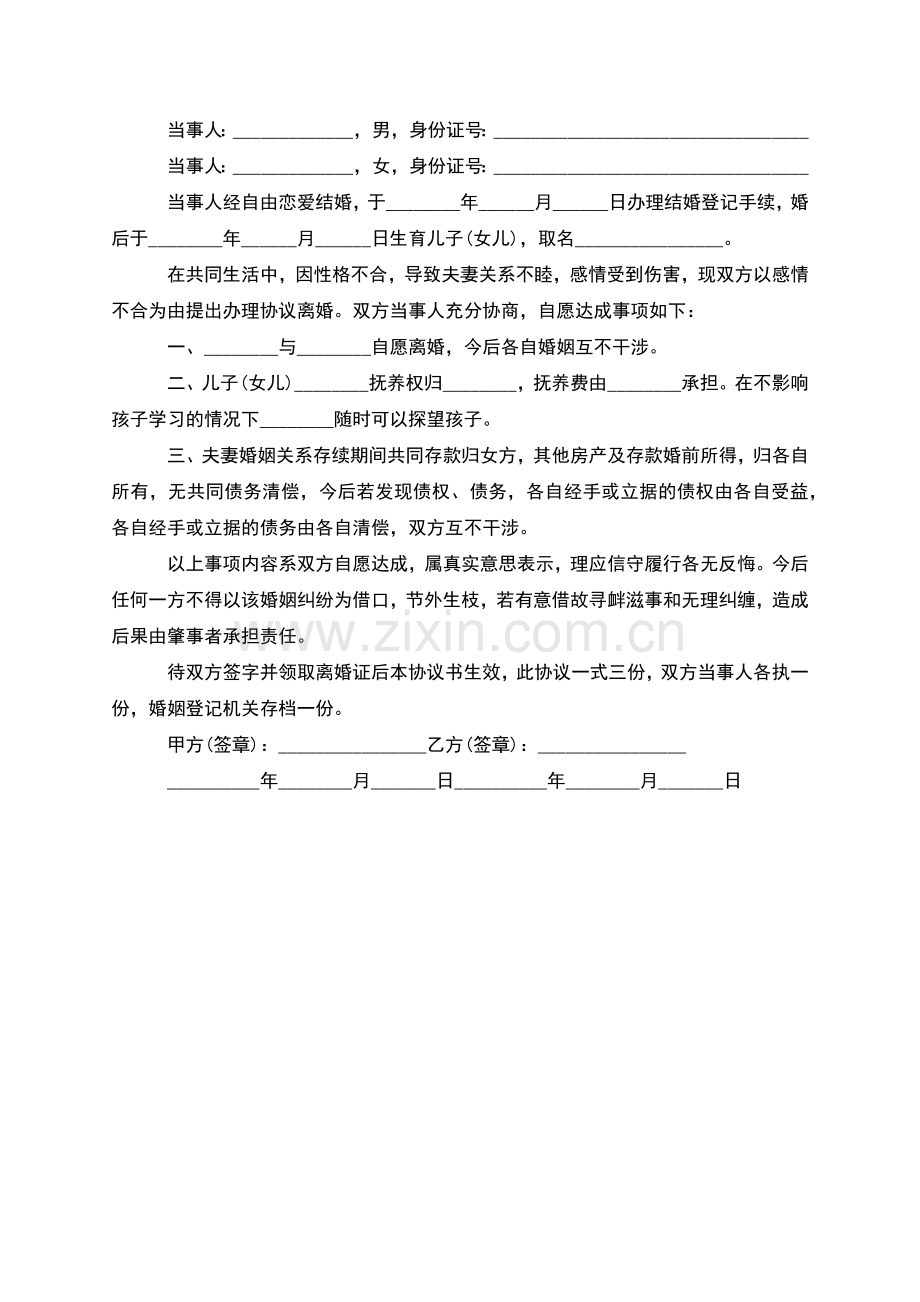 当事人:____，男，身份证号:____

当事人:____，女，身份证号:____

当事人经自由恋爱结婚，于____年____月____日办理结婚登记手续，婚后于____年____月____日生育儿子(女儿)，取名____。

在共同生活中，因性格不合，导致夫妻关系不睦，感情受到伤害，现双方以感情不合为由提出办理协议离婚。双方当事人充分协商，自愿达成事项如下:

一、____与____自愿离婚，今后各自婚姻互不干涉。

二、儿子(女儿)____抚养权归____，抚养费由____承担。在不影响孩子学习的情况下____随时可以探望孩子。

三、夫妻婚姻关系存续期间共同存款归女方，其他房产及存款婚前所得，归各自所有，无共同债务清偿，今后若发现债权、债务，各自经手或立据的债权由各自受益，各自经手或立据的债务由各自清偿，双方互不干涉。

以上事项内容系双方自愿达成，属真实意思表示，理应信守履行各无反悔。今后任何一方不得以该婚姻纠纷为借口，节外生枝，若有意借故寻衅滋事和无理纠缠，造成后果由肇事者承担责任。

待双方签字并领取离婚证后本协议书生效，此协议一式三份，双方当事人各执一份，婚姻登记机关存档一份。

甲方(签章):____乙方(签章):____

____年____月____日____年____月____日

www.zixin.com.cn